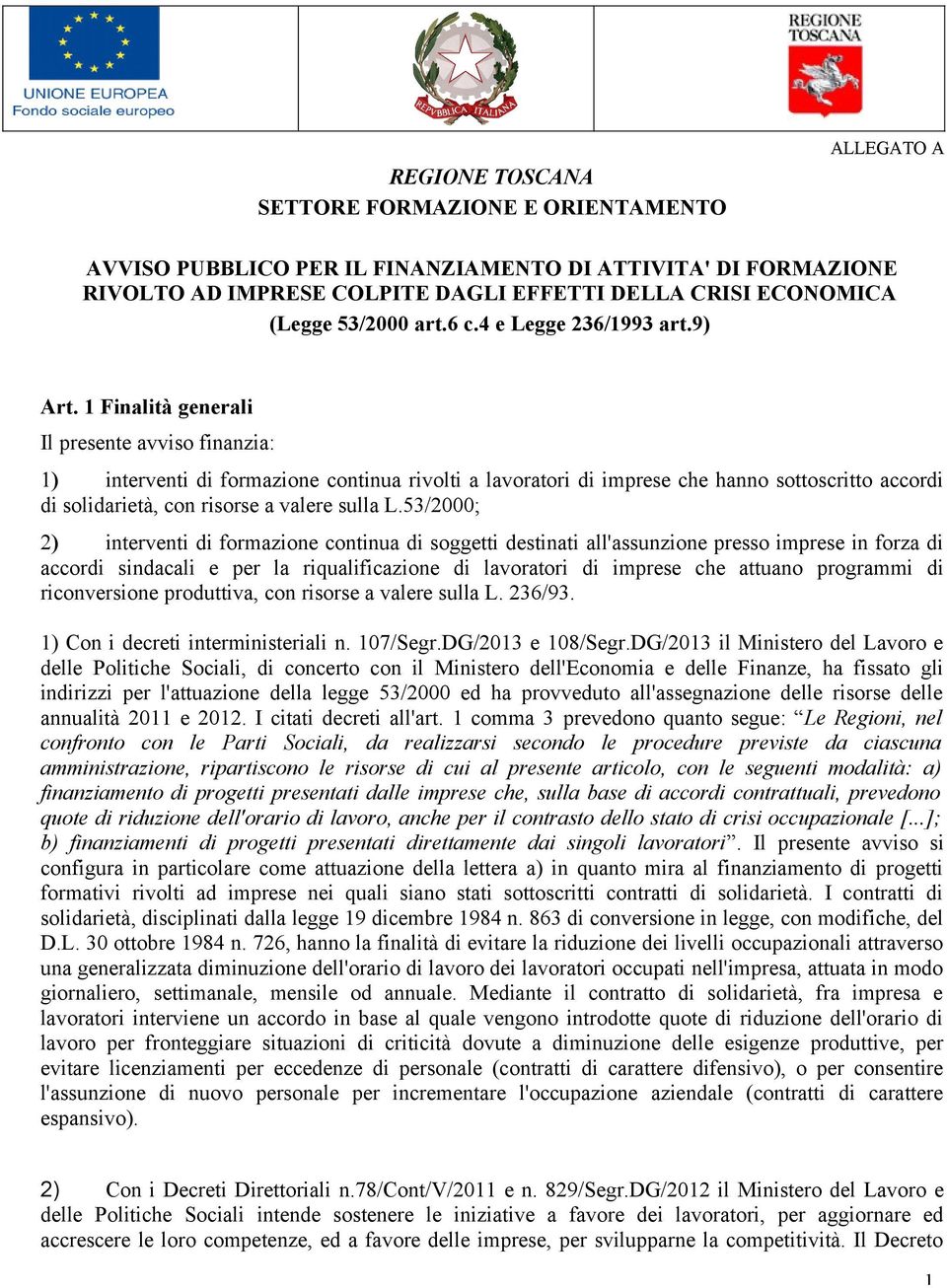 UNIONE EUROPEA
Fondo sociale europeo

REPVBBLICA ITALIANA

REGIONE TOSCANA

ALLEGATO A

REGIONE TOSCANA
SETTORE FORMAZIONE E ORIENTAMENTO

AVVISO PUBBLICO PER IL FINANZIAMENTO DI ATTIVITA' DI FORMAZIONE RIVOLTO AD IMPRESE COLPITE DAGLI EFFETTI DELLA CRISI ECONOMICA
(Legge 53/2000 art.6 c.4 e Legge 236/1993 art.9)

Art. 1 Finalità generali

Il presente avviso finanzia:

1) interventi di formazione continua rivolti a lavoratori di imprese che hanno sottoscritto accordi di solidarietà, con risorse a valere sulla L.53/2000;

2) interventi di formazione continua di soggetti destinati all'assunzione presso imprese in forza di accordi sindacali e per la riqualificazione di lavoratori di imprese che attuano programmi di riconversione produttiva, con risorse a valere sulla L. 236/93.

1) Con i decreti interministeriali n. 107/Segr.DG/2013 e 108/Segr.DG/2013 il Ministero del Lavoro e delle Politiche Sociali, di concerto con il Ministero dell'Economia e delle Finanze, ha fissato gli indirizzi per l'attuazione della legge 53/2000 ed ha provveduto all'assegnazione delle risorse delle annualità 2011 e 2012. I citati decreti all'art. 1 comma 3 prevedono quanto segue: “Le Regioni, nel confronto con le Parti Sociali, da realizzarsi secondo le procedure previste da ciascuna amministrazione, ripartiscono le risorse di cui al presente articolo, con le seguenti modalità: a) finanziamento di progetti presentati dalle imprese che, sulla base di accordi contrattuali, prevedono quote di riduzione dell'orario di lavoro, anche per il contrasto dello stato di crisi occupazionale [...]; b) finanziamenti di progetti presentati direttamente dai singoli lavoratori”. Il presente avviso si configura in particolare come attuazione della lettera a) in quanto mira al finanziamento di progetti formativi rivolti ad imprese nei quali siano stati sottoscritti contratti di solidarietà. I contratti di solidarietà, disciplinati dalla legge 19 dicembre 1984 n. 863 di conversione in legge, con modifiche, del D.L. 30 ottobre 1984 n. 726, hanno la finalità di evitare la riduzione dei livelli occupazionali attraverso una generalizzata diminuzione dell'orario di lavoro dei lavoratori occupati nell'impresa, attuata in modo giornaliero, settimanale, mensile od annuale. Mediante il contratto di solidarietà, fra impresa e lavoratori interviene un accordo in base al quale vengono introdotte quote di riduzione dell'orario di lavoro per fronteggiare situazioni di criticità dovute a diminuzione delle esigenze produttive, per evitare licenziamenti per eccedenze di personale (contratti di carattere difensivo), o per consentire l'assunzione di nuovo personale per incrementare l'occupazione aziendale (contratti di carattere espansivo).

2) Con i Decreti Direttoriali n.78/Cont/V/2011 e n. 829/Segr.DG/2012 il Ministero del Lavoro e delle Politiche Sociali intende sostenere le iniziative a favore dei lavoratori, per aggiornare ed accrescere le loro competenze, ed a favore delle imprese, per svilupparne la competitività. Il Decreto

1